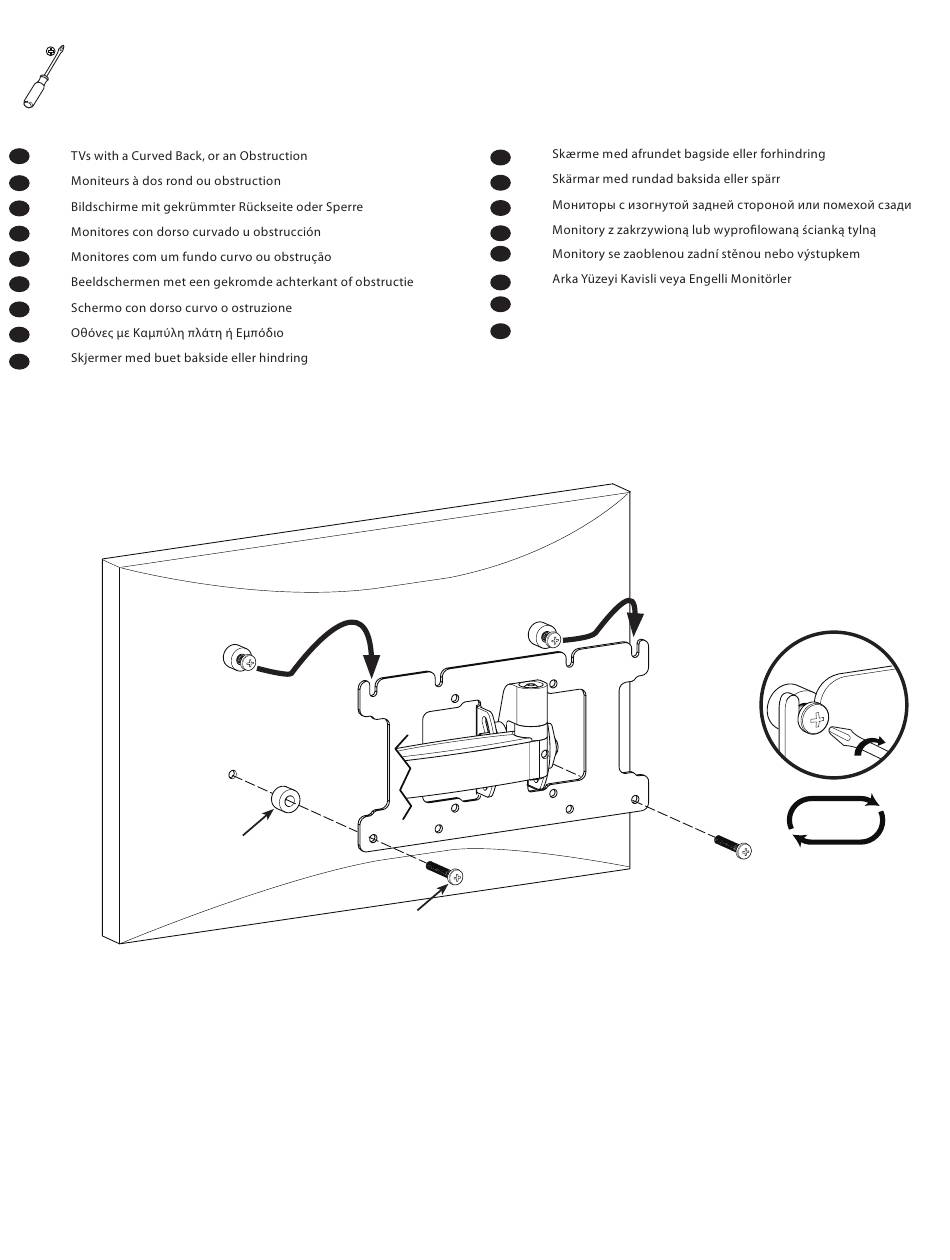 TVs with a Curved Back, or an Obstruction
Moniteurs à dos rond ou obstruction
Bildschirme mit gekrümmter Rückseite oder Sperre
Monitores con dorso curvado u obstrucción
Monitores com um fundo curvo ou obstrução
Beeldschermen met een gekromde achterkant of obstructie
Schermo con dorso curvo o ostruzione
Οθόνες με Καμπύλη πλάτη ή Εμπόδιο
Skjermer med buet bakside eller hindring

Skærme med afrundet bagside eller forhindring
Skärmar med rundad baksida eller spärr
Мониторы с изогнутой задней стороной или помехой сзади
Monitory z zakrzywioną lub wyprofilowaną ścianką tylną
Monitory se zaoblenou zadní stěnou nebo výstupkem
Arka Yüzeyi Kavisli veya Engelli Monitörler